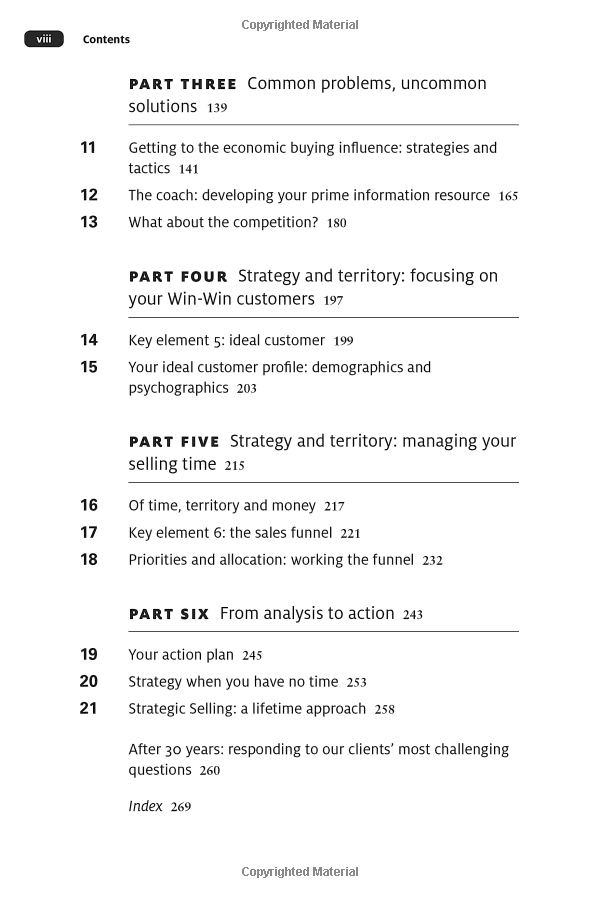 Copyrighted Material

viii Contents

PART THREE Common problems, uncommon solutions 139

11 Getting to the economic buying influence: strategies and tactics 141

12 The coach: developing your prime information resource 165

13 What about the competition? 180

PART FOUR Strategy and territory: focusing on your Win-Win customers 197

14 Key element 5: ideal customer 199

15 Your ideal customer profile: demographics and psychographics 203

PART FIVE Strategy and territory: managing your selling time 215

16 Of time, territory and money 217

17 Key element 6: the sales funnel 221

18 Priorities and allocation: working the funnel 232

PART SIX From analysis to action 243

19 Your action plan 245

20 Strategy when you have no time 253

21 Strategic Selling: a lifetime approach 258

After 30 years: responding to our clients' most challenging questions 260

Index 269

Copyrighted Material